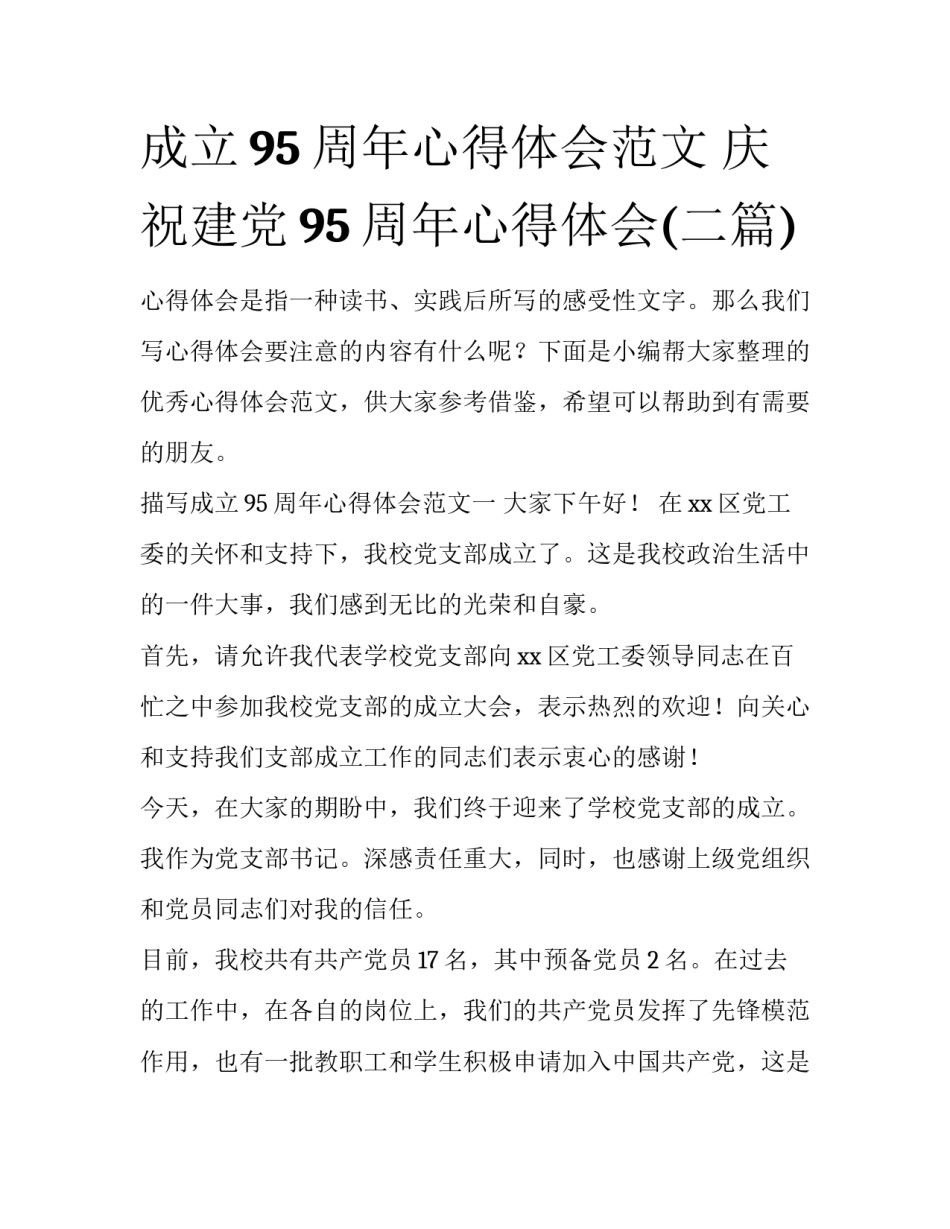 成立95周年心得体会范文 庆祝建党95周年心得体会(二篇)

心得体会是指一种读书、实践后所写的感受性文字。那么我们写心得体会要注意的内容有什么呢？下面是小编帮大家整理的优秀心得体会范文，供大家参考借鉴，希望可以帮助到有需要的朋友。

描写成立95周年心得体会范文一 大家下午好！ 在xx区党工委的关怀和支持下，我校党支部成立了。这是我校政治生活中的一件大事，我们感到无比的光荣和自豪。

首先，请允许我代表学校党支部向xx区党工委领导同志在百忙之中参加我校党支部的成立大会，表示热烈的欢迎！向关心和支持我们支部成立工作的同志们表示衷心的感谢！

今天，在大家的期盼中，我们终于迎来了学校党支部的成立。我作为党支部书记。深感责任重大，同时，也感谢上级党组织和党员同志们对我的信任。

目前，我校共有共产党员17名，其中预备党员2名。在过去的工作中，在各自的岗位上，我们的共产党员发挥了先锋模范作用，也有一批教职工和学生积极申请加入中国共产党，这是